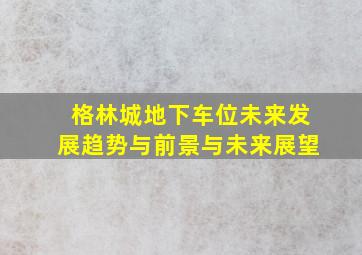 格林城地下车位未来发展趋势与前景与未来展望